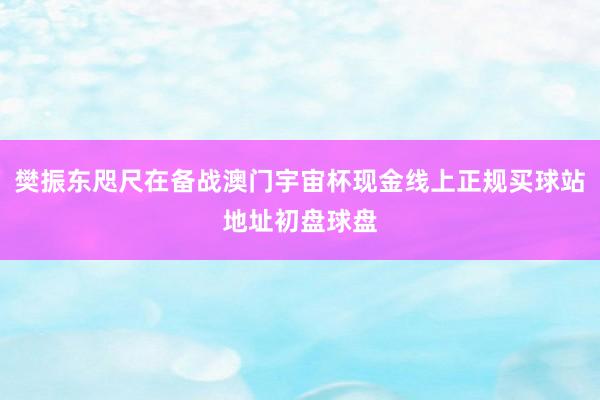 樊振东咫尺在备战澳门宇宙杯现金线上正规买球站地址初盘球盘